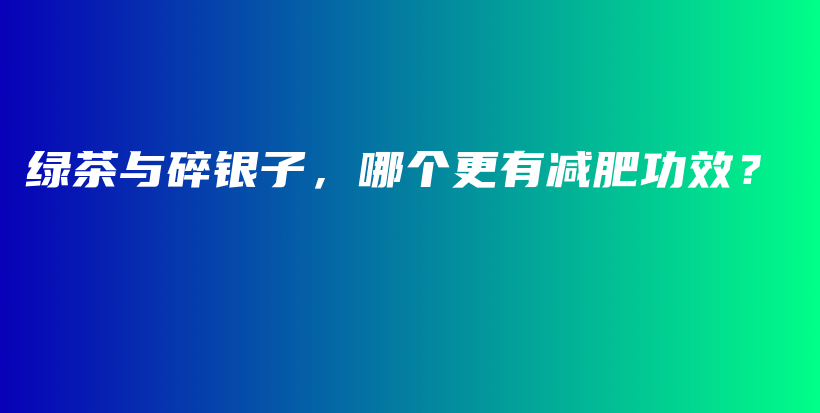 绿茶与碎银子，哪个更有减肥功效？